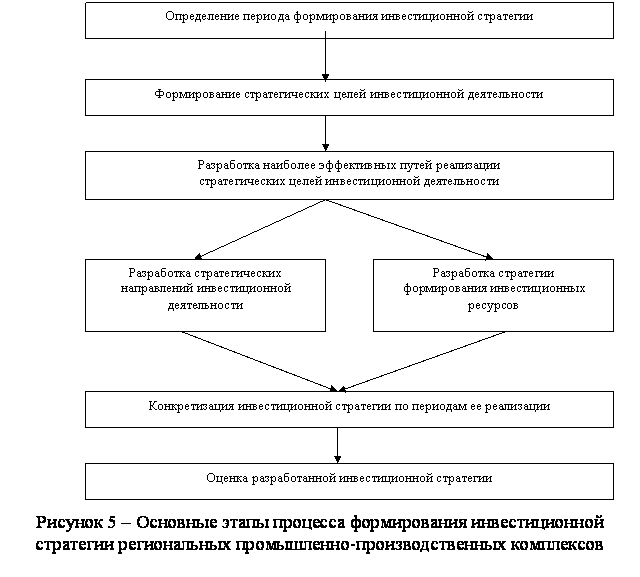 Определение периода формирования инвестиционной стратегии

Формирование стратегических целей инвестиционной деятельности

Разработка наиболее эффективных путей реализации стратегических целей инвестиционной деятельности

Разработка стратегических направлений инвестиционной деятельности

Разработка стратегии формирования инвестиционных ресурсов

Конкретизация инвестиционной стратегии по периодам ее реализации

Оценка разработанной инвестиционной стратегии

Рисунок 5 – Основные этапы процесса формирования инвестиционной стратегии региональных промышленно-производственных комплексов